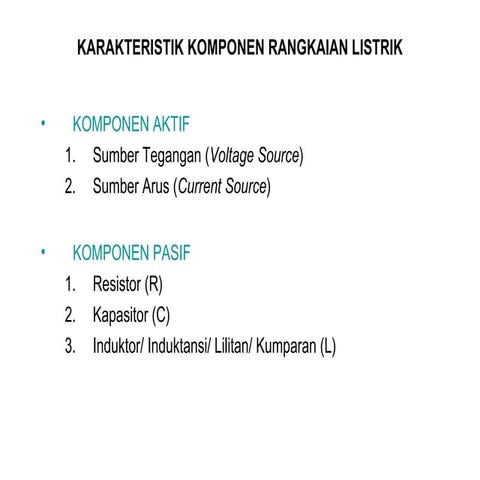 KARAKTERISTIK KOMPONEN RANGKAIAN LISTRIK

• KOMPONEN AKTIF
1. Sumber Tegangan (Voltage Source)
2. Sumber Arus (Current Source)

• KOMPONEN PASIF
1. Resistor (R)
2. Kapasitor (C)
3. Induktor/ Induktansi/ Lilitan/ Kumparan (L)